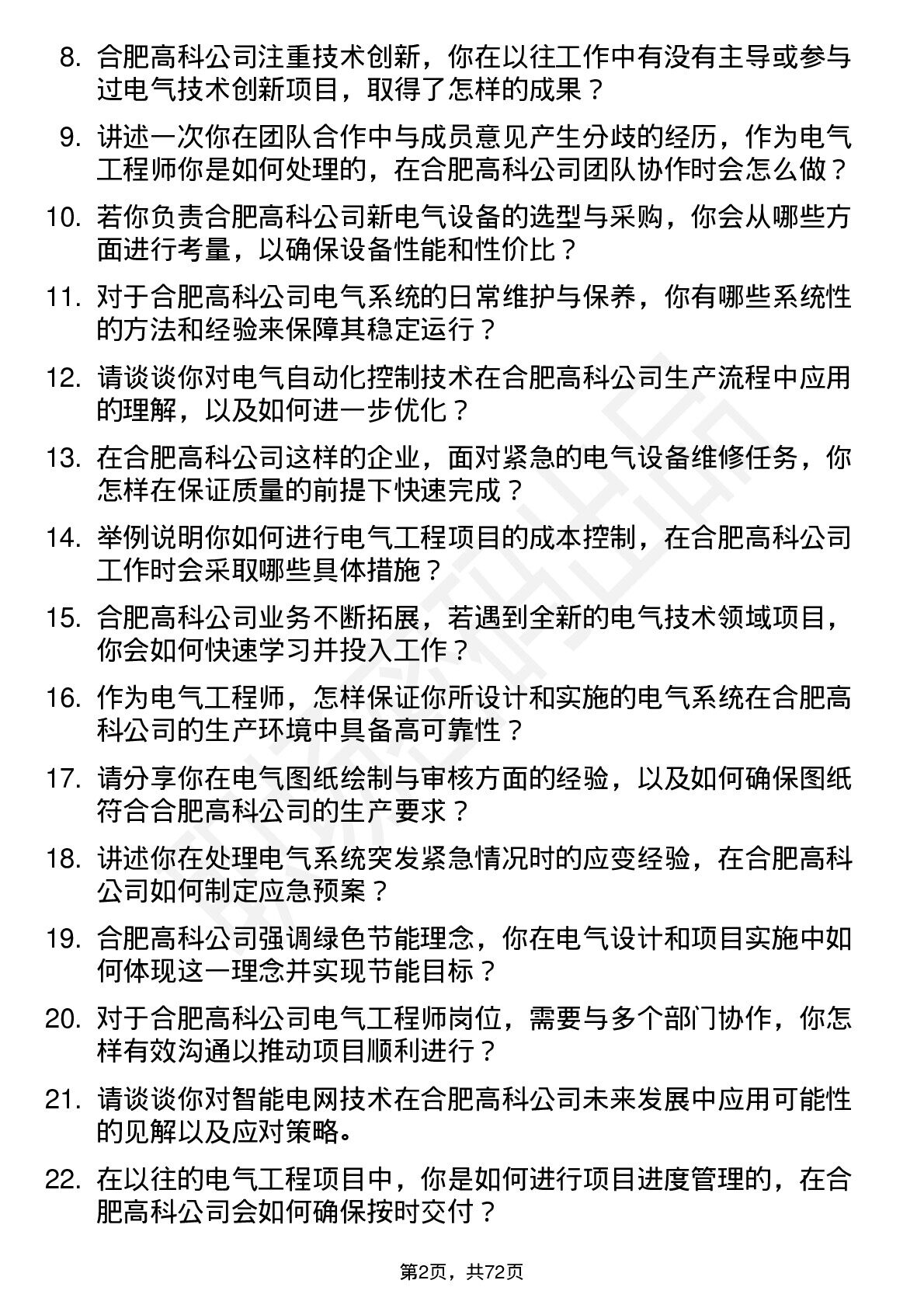 8. 合肥高科公司注重技术创新，你在以往工作中有没有主导或参与过电气技术创新项目，取得了怎样的成果？

9. 讲述一次你在团队合作中与成员意见产生分歧的经历，作为电气工程师你是如何处理的，在合肥高科公司团队协作时会怎么做？

10. 若你负责合肥高科公司新电气设备的选型与采购，你会从哪些方面进行考量，以确保设备性能和性价比？

11. 对于合肥高科公司电气系统的日常维护与保养，你有哪些系统性的方法和经验来保障其稳定运行？

12. 请谈谈你对电气自动化控制技术在合肥高科公司生产流程中应用的理解，以及如何进一步优化？

13. 在合肥高科公司这样的企业，面对紧急的电气设备维修任务，你怎样在保证质量的前提下快速完成？

14. 举例说明你如何进行电气工程项目的成本控制，在合肥高科公司工作时会采取哪些具体措施？

15. 合肥高科公司业务不断拓展，若遇到全新的电气技术领域项目，你会如何快速学习并投入工作？

16. 作为电气工程师，怎样保证你所设计和实施的电气系统在合肥高科公司的生产环境中具备高可靠性？

17. 请分享你在电气图纸绘制与审核方面的经验，以及如何确保图纸符合合肥高科公司的生产要求？

18. 讲述你在处理电气系统突发紧急情况时的应变经验，在合肥高科公司如何制定应急预案？

19. 合肥高科公司强调绿色节能理念，你在电气设计和项目实施中如何体现这一理念并实现节能目标？

20. 对于合肥高科公司电气工程师岗位，需要与多个部门协作，你怎样有效沟通以推动项目顺利进行？

21. 请谈谈你对智能电网技术在合肥高科公司未来发展中应用可能性的见解以及应对策略。

22. 在以往的电气工程项目中，你是如何进行项目进度管理的，在合肥高科公司会如何确保按时交付？

第2页，共72页